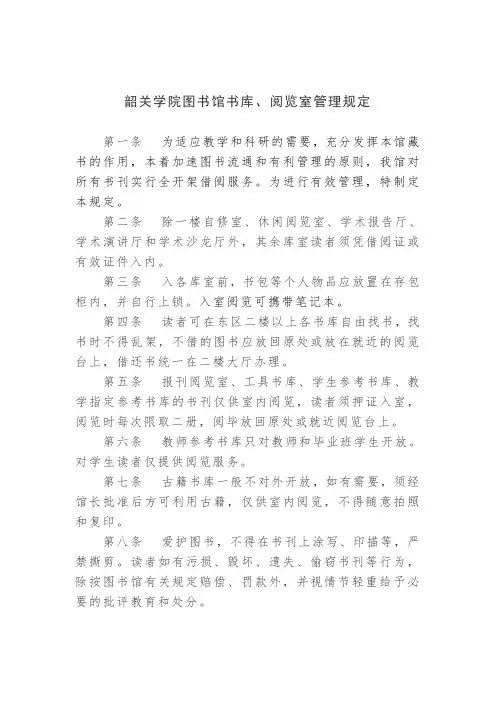 韶关学院图书馆书库、阅览室管理规定

第一条　为适应教学和科研的需要，充分发挥本馆藏书的作用，本着加速图书流通和有利管理的原则，我馆对所有书刊实行全开架借阅服务。为进行有效管理，特制定本规定。

第二条　除一楼自修室、休闲阅览室、学术报告厅、学术演讲厅和学术沙龙厅外，其余库室读者须凭借阅证或有效证件入内。

第三条　入各库室前，书包等个人物品应放置在存包柜内，并自行上锁。入室阅览可携带笔记本。

第四条　读者可在东区二楼以上各书库自由找书，找书时不得乱架，不借的图书应放回原处或放在就近的阅览台上，借还书统一在二楼大厅办理。

第五条　报刊阅览室、工具书库、学生参考书库、教学指定参考书库的书刊仅供室内阅览，读者须押证入室，阅览时每次限取二册，阅毕放回原处或就近阅览台上。

第六条　教师参考书库只对教师和毕业班学生开放。对学生读者仅提供阅览服务。

第七条　古籍书库一般不对外开放，如有需要，须经馆长批准后方可利用古籍，仅供室内阅览，不得随意拍照和复印。

第八条　爱护图书，不得在书刊上涂写、印描等，严禁撕剪。读者如有污损、毁坏、遗失、偷窃书刊等行为，除按图书馆有关规定赔偿、罚款外，并视情节轻重给予必要的批评教育和处分。